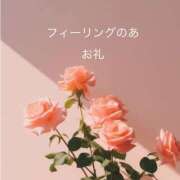 フィーリングのあ

お礼